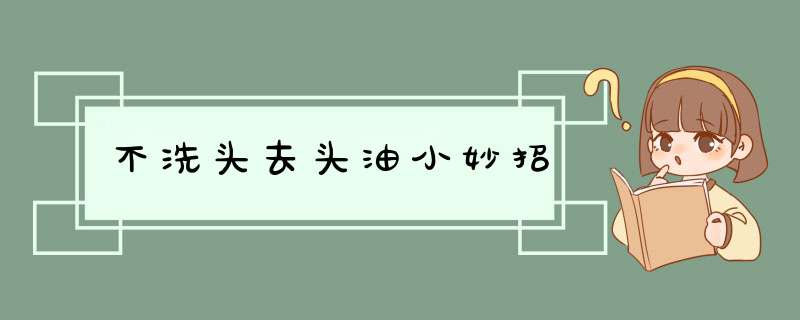 不洗头去头油小妙招